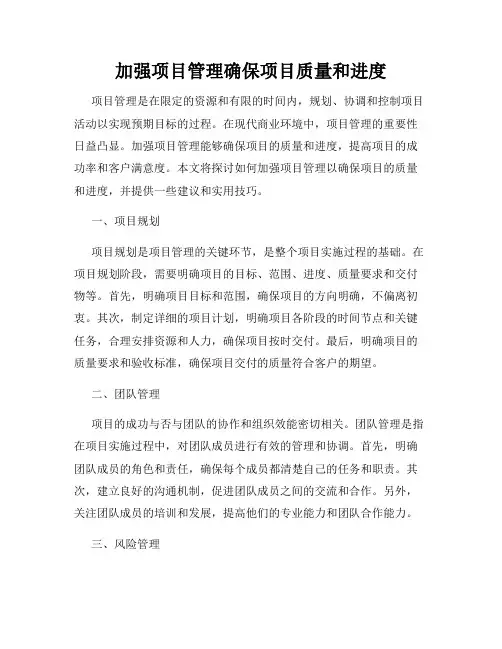 加强项目管理确保项目质量和进度

项目管理是在限定的资源和有限的时间内，规划、协调和控制项目活动以实现预期目标的过程。在现代商业环境中，项目管理的重要性日益凸显。加强项目管理能够确保项目的质量和进度，提高项目的成功率和客户满意度。本文将探讨如何加强项目管理以确保项目的质量和进度，并提供一些建议和实用技巧。

一、项目规划

项目规划是项目管理的关键环节，是整个项目实施过程的基础。在项目规划阶段，需要明确项目的目标、范围、进度、质量要求和交付物等。首先，明确项目目标和范围，确保项目的方向明确，不偏离初衷。其次，制定详细的项目计划，明确项目各阶段的时间节点和关键任务，合理安排资源和人力，确保项目按时交付。最后，明确项目的质量要求和验收标准，确保项目交付的质量符合客户的期望。

二、团队管理

项目的成功与否与团队的协作和组织效能密切相关。团队管理是指在项目实施过程中，对团队成员进行有效的管理和协调。首先，明确团队成员的角色和责任，确保每个成员都清楚自己的任务和职责。其次，建立良好的沟通机制，促进团队成员之间的交流和合作。另外，关注团队成员的培训和发展，提高他们的专业能力和团队合作能力。

三、风险管理